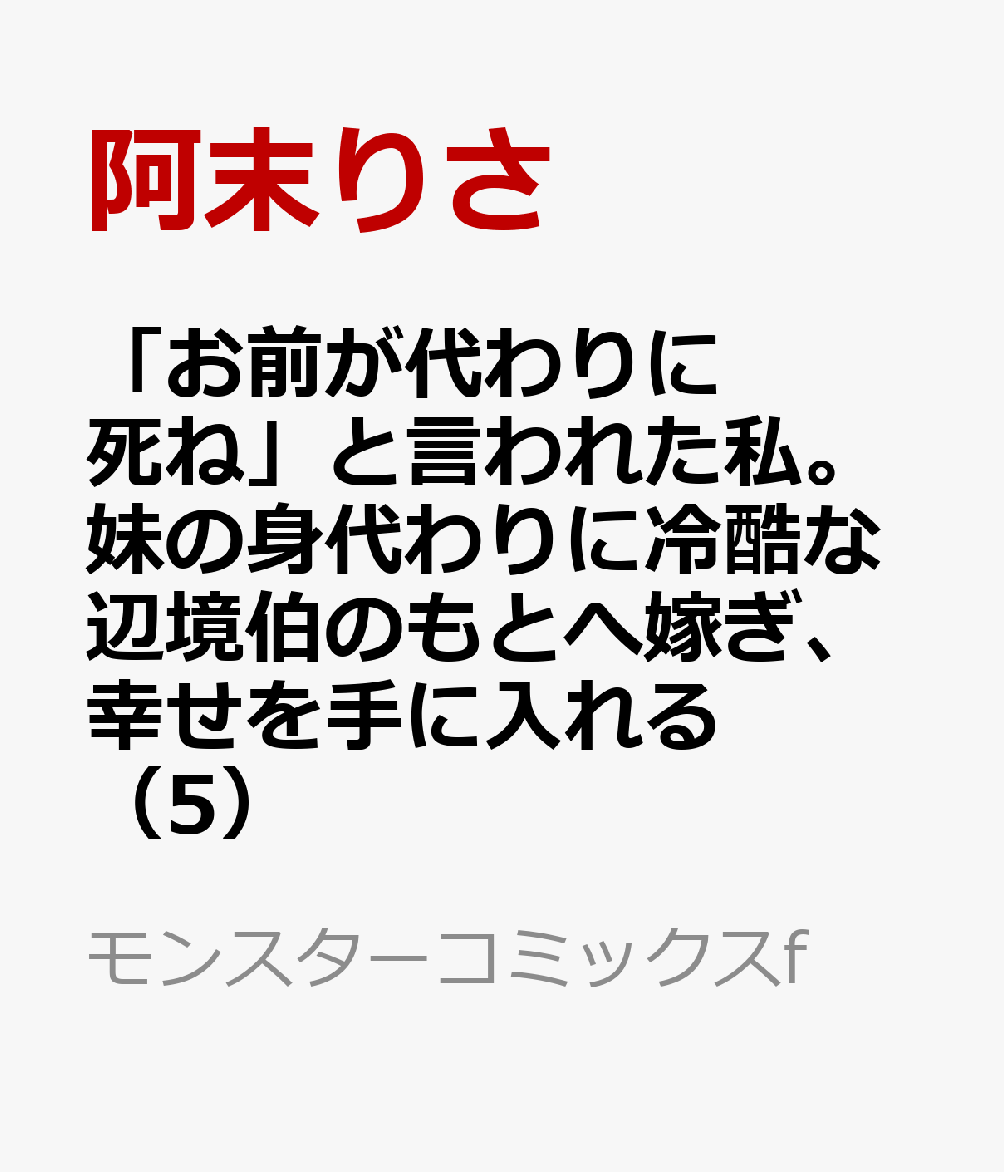 阿末りさ

「お前が代わりに死ね」と言われた私。妹の身代わりに冷酷な辺境伯のもとへ嫁ぎ、幸せを手に入れる（5）

モンスターコミックスf